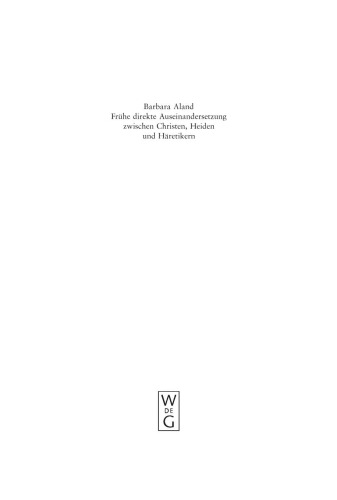 Barbara Aland
Frühe direkte Auseinandersetzung zwischen Christen, Heiden und Häretikern

W
DE
G